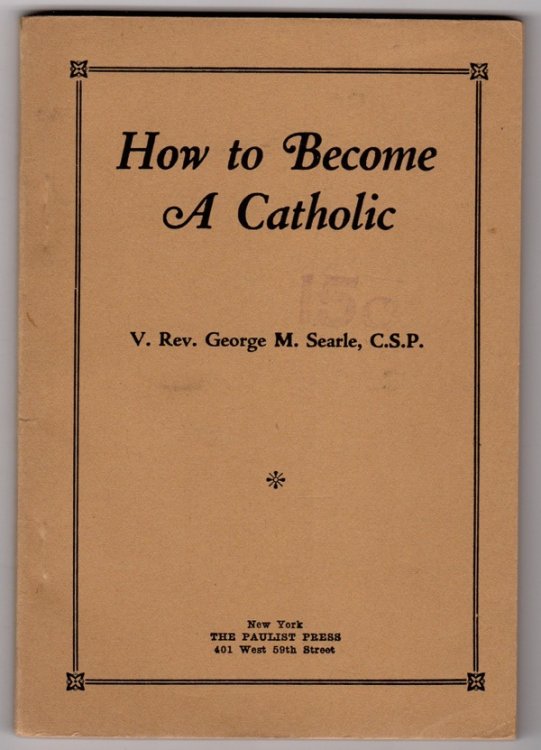 How to Become A Catholic

15c

V. Rev. George M. Searle, C.S.P.

New York
THE PAULIST PRESS
401 West 59th Street